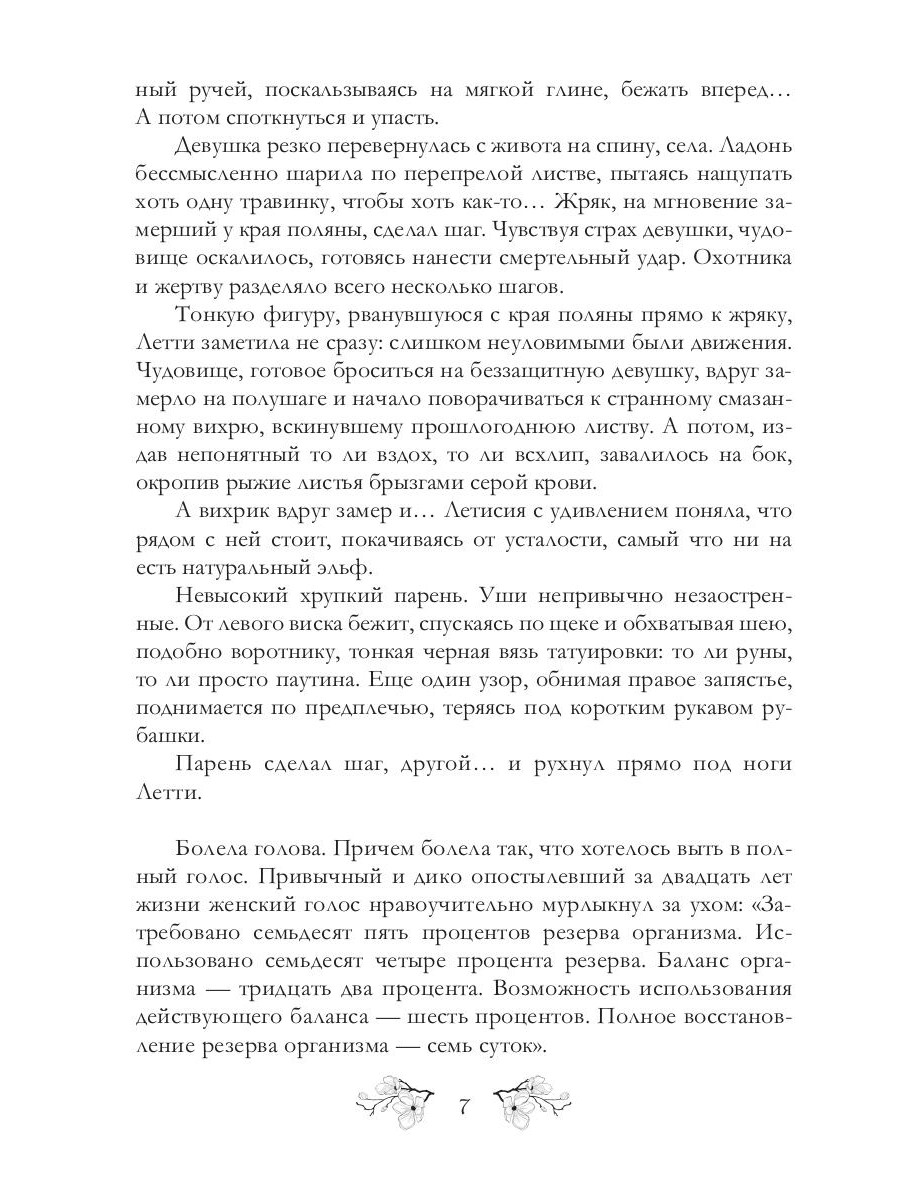 ный ручей, поскальзываясь на мягкой глине, бежать вперед… А потом споткнуться и упасть.

Девушка резко перевернулась с живота на спину, села. Ладонь бессмысленно шарила по перепрелой листве, пытаясь нащупать хоть одну травинку, чтобы хоть как-то… Жряк, на мгновение замерший у края поляны, сделал шаг. Чувствуя страх девушки, чудовище оскалилось, готовясь нанести смертельный удар. Охотника и жертву разделяло всего несколько шагов.

Тонкую фигуру, рванувшуюся с края поляны прямо к жряку, Летти заметила не сразу: слишком неуловимыми были движения. Чудовище, готовое броситься на беззащитную девушку, вдруг замерло на полушаге и начало поворачиваться к странному смазанному вихрю, вскинувшему прошлогоднюю листву. А потом, издав непонятный то ли вздох, то ли всхлип, завалилось на бок, окропив рыжие листья брызгами серой крови.

А вихрик вдруг замер и… Летисия с удивлением поняла, что рядом с ней стоит, покачиваясь от усталости, самый что ни на есть натуральный эльф.

Невысокий хрупкий парень. Уши непривычно незаостренные. От левого виска бежит, спускаясь по щеке и обхватывая шею, подобно воротнику, тонкая черная вязь татуировки: то ли руны, то ли просто паутина. Еще один узор, обнимая правое запястье, поднимается по предплечью, теряясь под коротким рукавом рубашки.

Парень сделал шаг, другой… и рухнул прямо под ноги Летти.

Болела голова. Причем болела так, что хотелось выть в полный голос. Привычный и дико опостылевший за двадцать лет жизни женский голос нравоучительно мурлыкнул за ухом: «Затребовано семьдесят пять процентов резерва организма. Использовано семьдесят четыре процента резерва. Баланс организма — тридцать два процента. Возможность использования действующего баланса — шесть процентов. Полное восстановление резерва организма — семь суток».

7